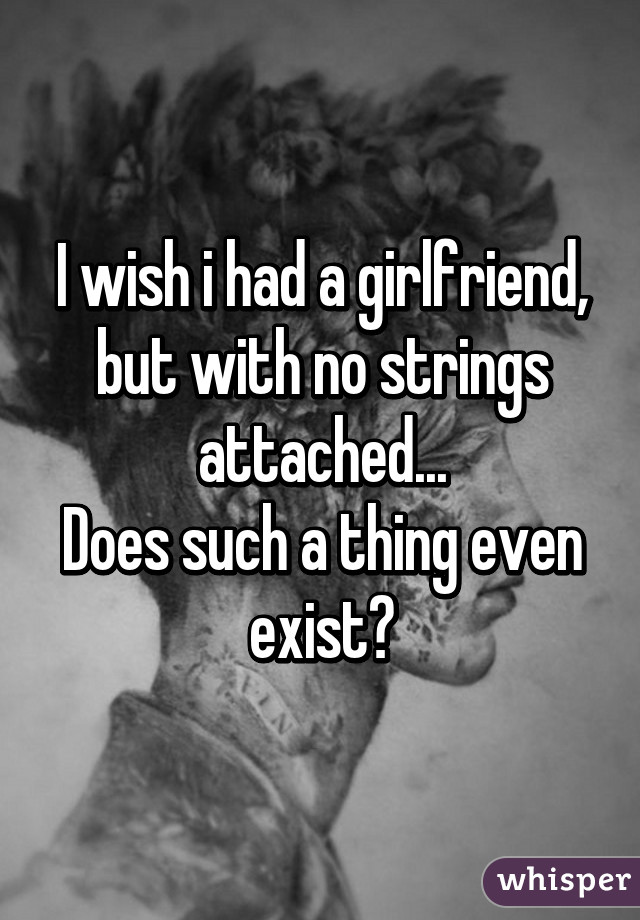 I wish i had a girlfriend, but with no strings attached...
Does such a thing even exist?

whisper